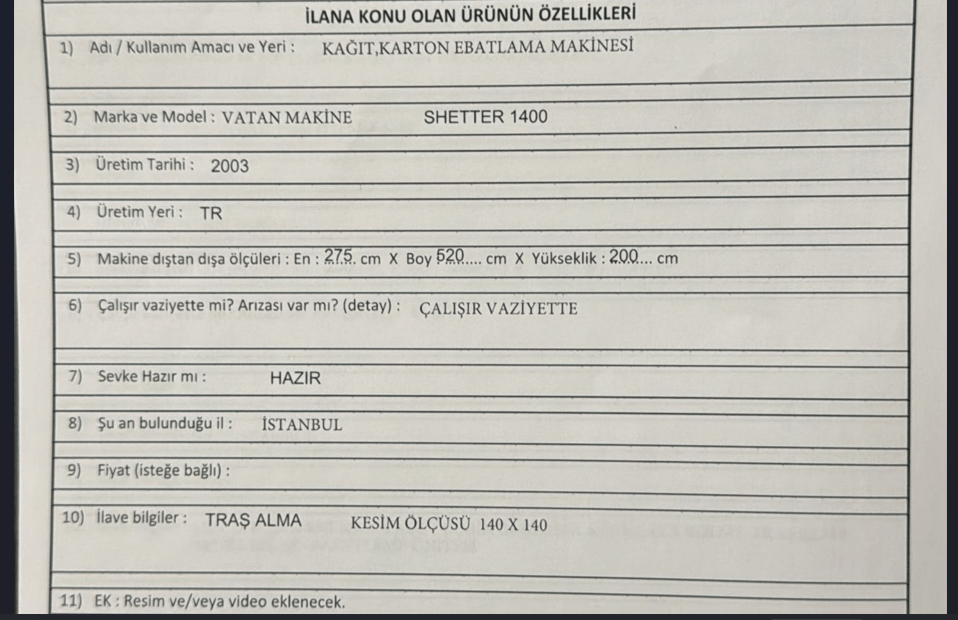 İLANA KONU OLAN ÜRÜNÜN ÖZELLİKLERİ

1) Adı / Kullanım Amacı ve Yeri : KAĞIT,KARTON EBATLAMA MAKİNESİ

2) Marka ve Model : VATAN MAKİNE SHETTER 1400

3) Üretim Tarihi : 2003

4) Üretim Yeri : TR

5) Makine dıştan dışa ölçüleri : En : 275. cm X Boy 520.... cm X Yükseklik : 200... cm

6) Çalışır vaziyette mi? Arızası var mı? (detay) : ÇALIŞIR VAZİYETTE

7) Sevke Hazır mı : HAZIR

8) Şu an bulunduğu il : İSTANBUL

9) Fiyat (isteğe bağlı) :

10) İlave bilgiler : TRAŞ ALMA KESİM ÖLÇÜSÜ 140 X 140

11) EK : Resim ve/veya video eklenecek.